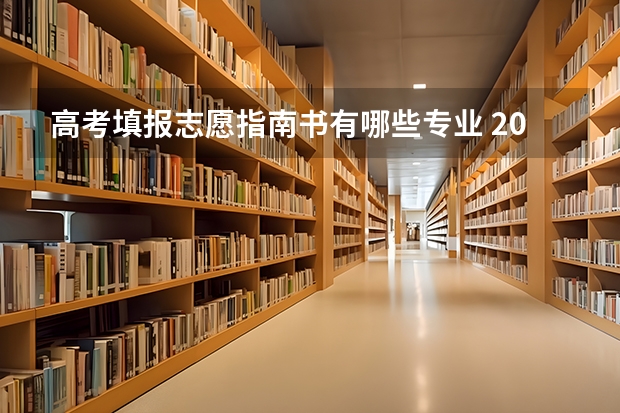 高考填报志愿指南书有哪些专业 20